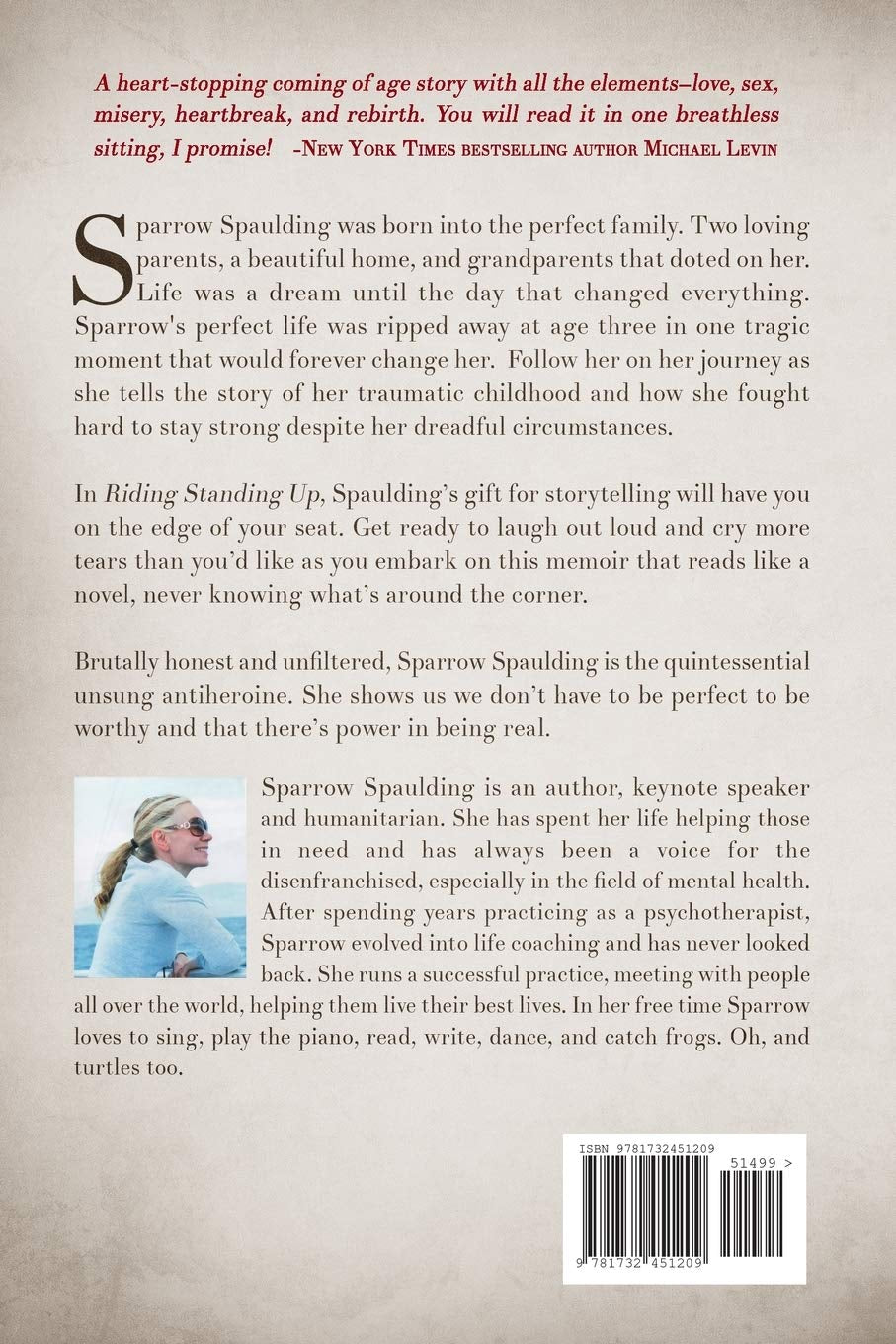 A heart-stopping coming of age story with all the elements–love, sex, misery, heartbreak, and rebirth. You will read it in one breathless sitting, I promise! -New York Times bestselling author Michael Levin

Sparrow Spaulding was born into the perfect family. Two loving parents, a beautiful home, and grandparents that doted on her. Life was a dream until the day that changed everything. Sparrow's perfect life was ripped away at age three in one tragic moment that would forever change her. Follow her on her journey as she tells the story of her traumatic childhood and how she fought hard to stay strong despite her dreadful circumstances.

In Riding Standing Up, Spaulding's gift for storytelling will have you on the edge of your seat. Get ready to laugh out loud and cry more tears than you'd like as you embark on this memoir that reads like a novel, never knowing what's around the corner.

Brutally honest and unfiltered, Sparrow Spaulding is the quintessential unsung antiheroine. She shows us we don't have to be perfect to be worthy and that there's power in being real.

Sparrow Spaulding is an author, keynote speaker and humanitarian. She has spent her life helping those in need and has always been a voice for the disenfranchised, especially in the field of mental health. After spending years practicing as a psychotherapist, Sparrow evolved into life coaching and has never looked back. She runs a successful practice, meeting with people all over the world, helping them live their best lives. In her free time Sparrow loves to sing, play the piano, read, write, dance, and catch frogs. Oh, and turtles too.

ISBN 9781732451209

51499 >

9 781732 451209